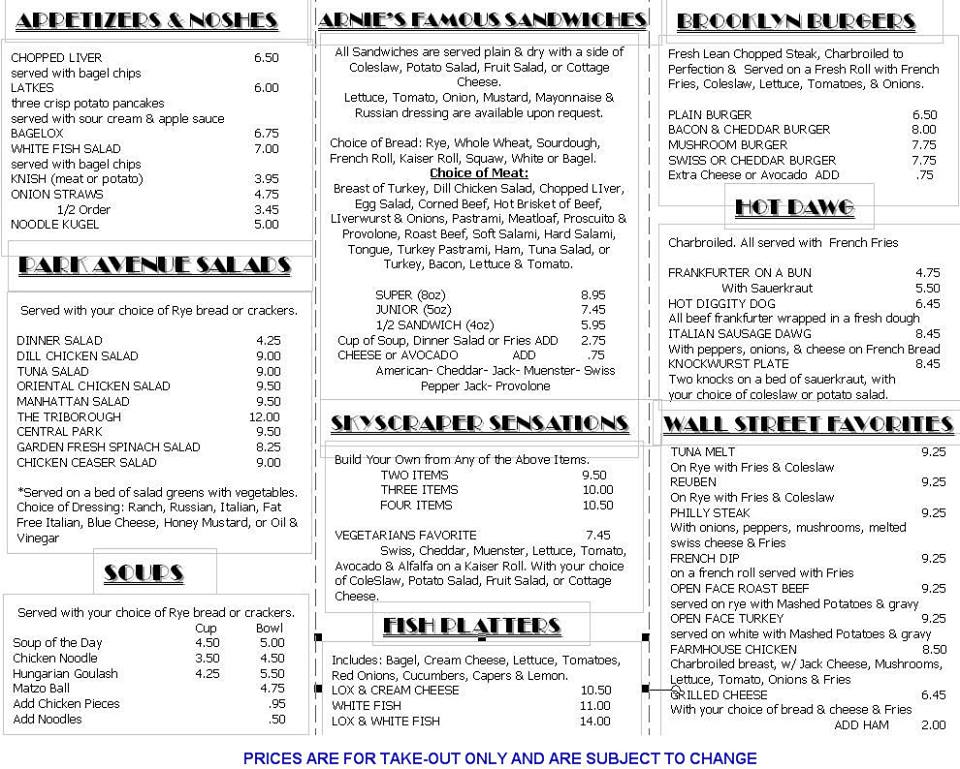 APPETIZERS & NOSHES

CHOPPED LIVER 6.50
served with bagel chips
LATKES 6.00
three crisp potato pancakes
served with sour cream & apple sauce
BAGELOX 6.75
WHITE FISH SALAD 7.00
served with bagel chips
KNISH (meat or potato) 3.95
ONION STRAWS 4.75
1/2 Order 3.45
NOODLE KUGEL 5.00

PARK AVENUE SALADS

Served with your choice of Rye bread or crackers.

DINNER SALAD 4.25
DILL CHICKEN SALAD 9.00
TUNA SALAD 9.00
ORIENTAL CHICKEN SALAD 9.50
MANHATTAN SALAD 9.50
THE TRIBOROUGH 12.00
CENTRAL PARK 9.50
GARDEN FRESH SPINACH SALAD 8.25
CHICKEN CEASER SALAD 9.00

*Served on a bed of salad greens with vegetables. Choice of Dressing: Ranch, Russian, Italian, Fat Free Italian, Blue Cheese, Honey Mustard, or Oil & Vinegar

SOUPS

Served with your choice of Rye bread or crackers.

| | Cup | Bowl |
|---|---|---|
| Soup of the Day | 4.50 | 5.00 |
| Chicken Noodle | 3.50 | 4.50 |
| Hungarian Goulash | 4.25 | 5.50 |
| Matzo Ball | | 4.75 |
| Add Chicken Pieces | | .95 |
| Add Noodles | | .50 |

ARNIE'S FAMOUS SANDWICHES

All Sandwiches are served plain & dry with a side of Coleslaw, Potato Salad, Fruit Salad, or Cottage Cheese.
Lettuce, Tomato, Onion, Mustard, Mayonnaise & Russian dressing are available upon request.

Choice of Bread: Rye, Whole Wheat, Sourdough, French Roll, Kaiser Roll, Squaw, White or Bagel.
Choice of Meat:
Breast of Turkey, Dill Chicken Salad, Chopped LIver, Egg Salad, Corned Beef, Hot Brisket of Beef, LIverwurst & Onions, Pastrami, Meatloaf, Proscuito & Provolone, Roast Beef, Soft Salami, Hard Salami, Tongue, Turkey Pastrami, Ham, Tuna Salad, or Turkey, Bacon, Lettuce & Tomato.

SUPER (8oz) 8.95
JUNIOR (5oz) 7.45
1/2 SANDWICH (4oz) 5.95
Cup of Soup, Dinner Salad or Fries ADD 2.75
CHEESE or AVOCADO ADD .75
American- Cheddar- Jack- Muenster- Swiss Pepper Jack- Provolone

SKYSCRAPER SENSATIONS

Build Your Own from Any of the Above Items.
TWO ITEMS 9.50
THREE ITEMS 10.00
FOUR ITEMS 10.50

VEGETARIANS FAVORITE 7.45
Swiss, Cheddar, Muenster, Lettuce, Tomato, Avocado & Alfalfa on a Kaiser Roll. With your choice of ColeSlaw, Potato Salad, Fruit Salad, or Cottage Cheese.

FISH PLATTERS

Includes: Bagel, Cream Cheese, Lettuce, Tomatoes, Red Onions, Cucumbers, Capers & Lemon.
LOX & CREAM CHEESE 10.50
WHITE FISH 11.00
LOX & WHITE FISH 14.00

BROOKLYN BURGERS

Fresh Lean Chopped Steak, Charbroiled to Perfection & Served on a Fresh Roll with French Fries, Coleslaw, Lettuce, Tomatoes, & Onions.

PLAIN BURGER 6.50
BACON & CHEDDAR BURGER 8.00
MUSHROOM BURGER 7.75
SWISS OR CHEDDAR BURGER 7.75
Extra Cheese or Avocado ADD .75

HOT DAWG

Charbroiled. All served with French Fries

FRANKFURTER ON A BUN 4.75
With Sauerkraut 5.50
HOT DIGGITY DOG 6.45
All beef frankfurter wrapped in a fresh dough
ITALIAN SAUSAGE DAWG 8.45
With peppers, onions, & cheese on French Bread
KNOCKWURST PLATE 8.45
Two knocks on a bed of sauerkraut, with your choice of coleslaw or potato salad.

WALL STREET FAVORITES

TUNA MELT 9.25
On Rye with Fries & Coleslaw
REUBEN 9.25
On Rye with Fries & Coleslaw
PHILLY STEAK 9.25
With onions, peppers, mushrooms, melted swiss cheese & Fries
FRENCH DIP 9.25
on a french roll served with Fries
OPEN FACE ROAST BEEF 9.25
served on rye with Mashed Potatoes & gravy
OPEN FACE TURKEY 9.25
served on white with Mashed Potatoes & gravy
FARMHOUSE CHICKEN 8.50
Charbroiled breast, w/ Jack Cheese, Mushrooms, Lettuce, Tomato, Onions & Fries
GRILLED CHEESE 6.45
With your choice of bread & cheese & Fries
ADD HAM 2.00

PRICES ARE FOR TAKE-OUT ONLY AND ARE SUBJECT TO CHANGE